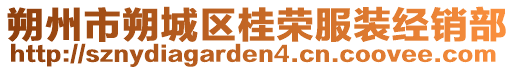 朔州市朔城区桂荣服装经销部
http://sznydiagarden4.cn.coovee.com